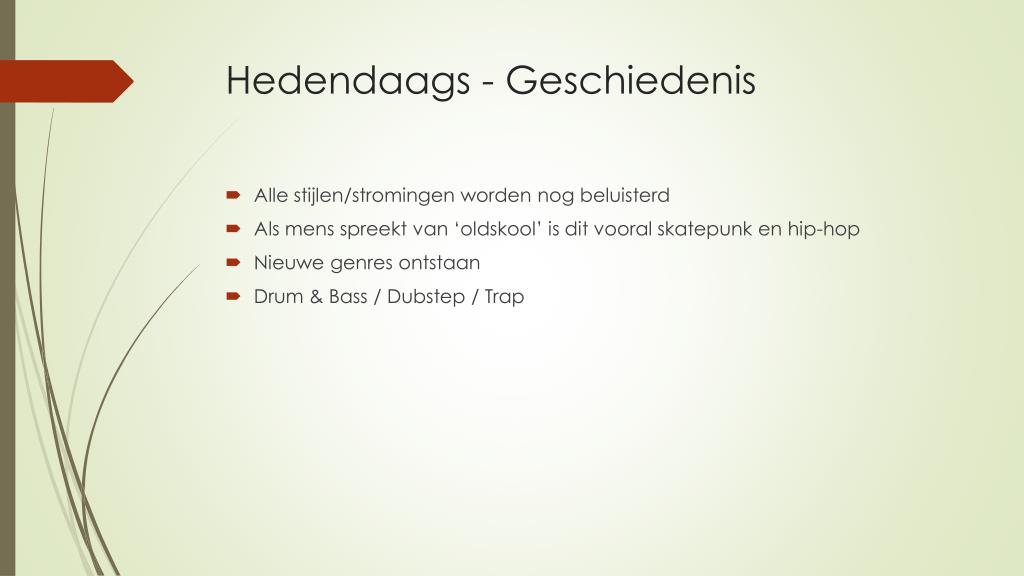 Hedendaags - Geschiedenis

Alle stijlen/stromingen worden nog beluisterd

Als mens spreekt van ‘oldskool’ is dit vooral skatepunk en hip-hop

Nieuwe genres ontstaan

Drum & Bass / Dubstep / Trap